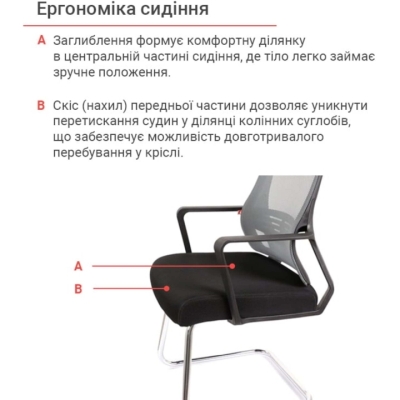 Ергономіка сидіння

A Заглиблення формує комфортну ділянку в центральній частині сидіння, де тіло легко займає зручне положення.

B Скіс (нахил) передньої частини дозволяє уникнути перетискання судин у ділянці колінних суглобів, що забезпечує можливість довготривалого перебування у кріслі.

A

B